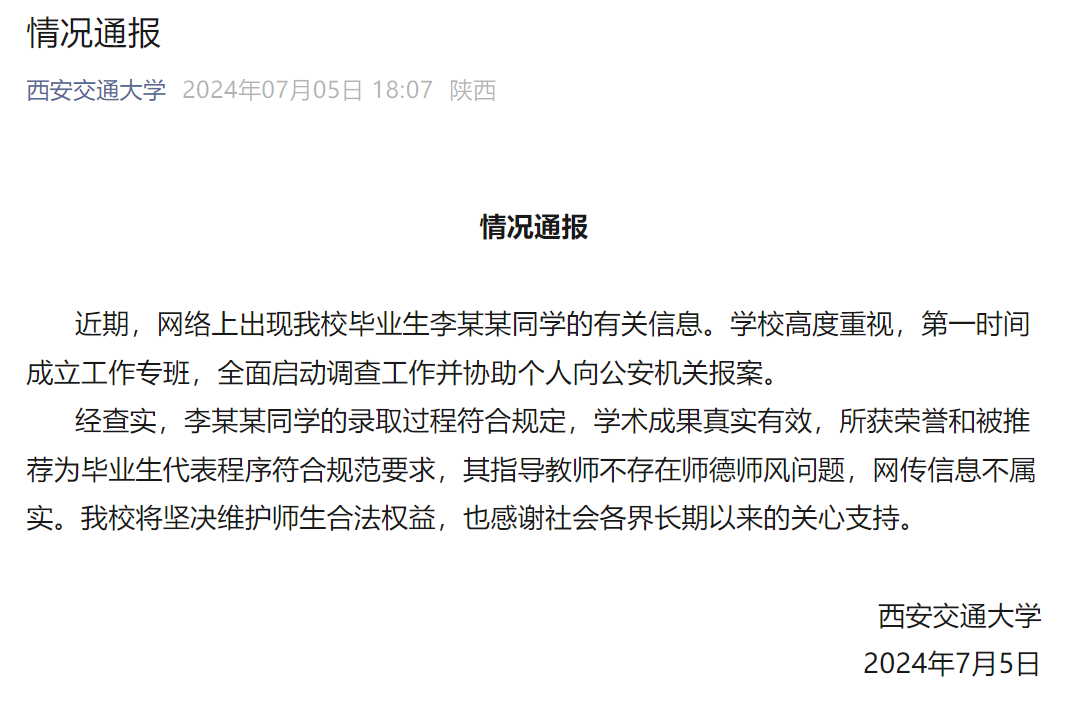 情况通报

西安交通大学 2024年07月05日 18:07 陕西

情况通报

近期，网络上出现我校毕业生李某某同学的有关信息。学校高度重视，第一时间成立工作专班，全面启动调查工作并协助个人向公安机关报案。

经查实，李某某同学的录取过程符合规定，学术成果真实有效，所获荣誉和被推荐为毕业生代表程序符合规范要求，其指导教师不存在师德师风问题，网传信息不属实。我校将坚决维护师生合法权益，也感谢社会各界长期以来的关心支持。

西安交通大学
2024年7月5日